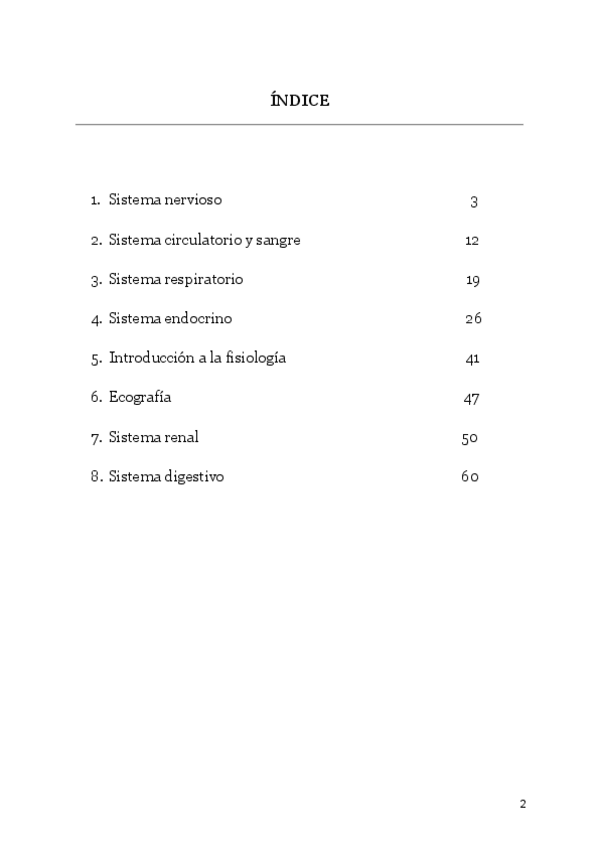 ÍNDICE

1. Sistema nervioso 3

2. Sistema circulatorio y sangre 12

3. Sistema respiratorio 19

4. Sistema endocrino 26

5. Introducción a la fisiología 41

6. Ecografía 47

7. Sistema renal 50

8. Sistema digestivo 60

2